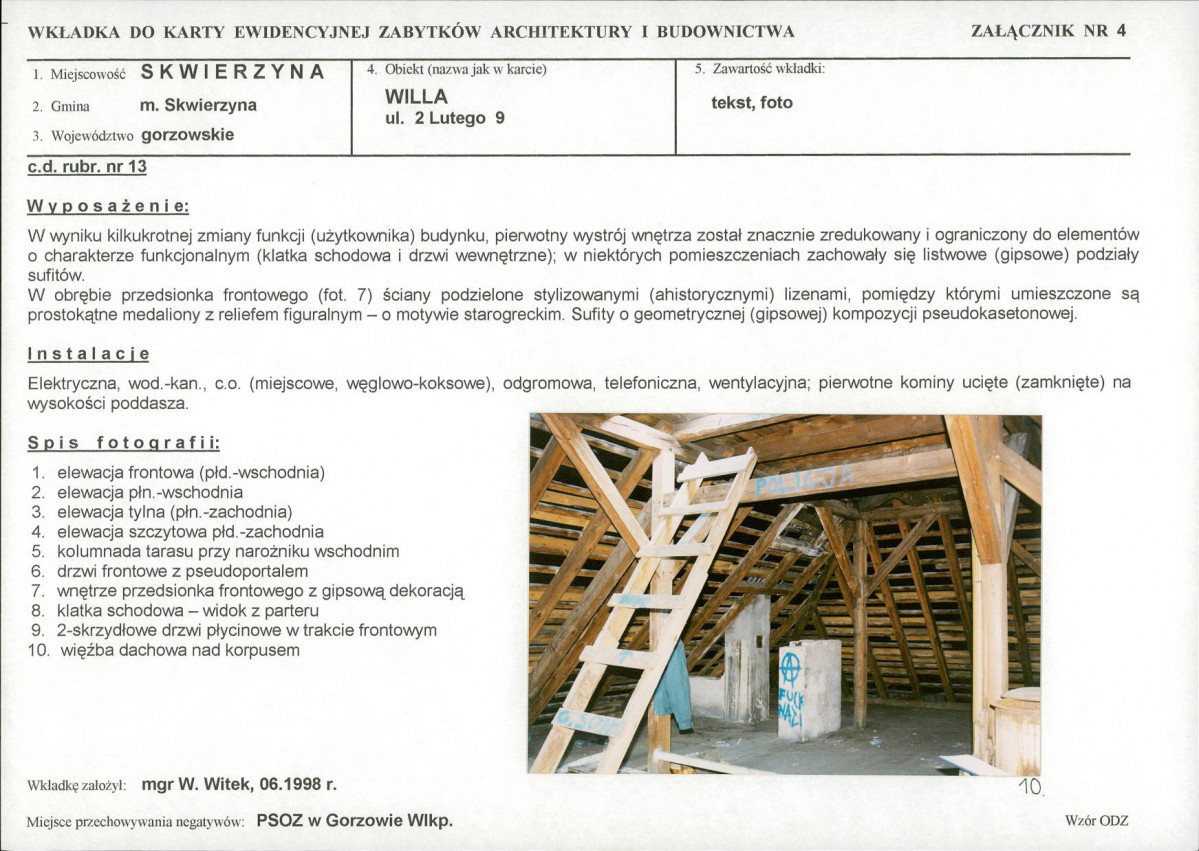 WKŁADKA DO KARTY EWIDENCYJNEJ ZABYTKÓW ARCHITEKTURY I BUDOWNICTWA

ZAŁĄCZNIK NR 4

1. Miejscowość SKWIERZYNA
2. Gmina m. Skwierzyna
3. Województwo gorzowskie

4. Obiekt (nazwa jak w karcie)
WILLA
ul. 2 Lutego 9

5. Zawartość wkładki:
tekst, foto

c.d. rubr. nr 13

Wyposażenie:

W wyniku kilkukrotnej zmiany funkcji (użytkownika) budynku, pierwotny wystrój wnętrza został znacznie zredukowany i ograniczony do elementów o charakterze funkcjonalnym (klatka schodowa i drzwi wewnętrzne); w niektórych pomieszczeniach zachowały się listwowe (gipsowe) podziały sufitów.
W obrębie przedsionka frontowego (fot. 7) ściany podzielone stylizowanymi (ahistorycznymi) lizenami, pomiędzy którymi umieszczone są prostokątne medaliony z reliefem figuralnym – o motywie starogreckim. Sufity o geometrycznej (gipsowej) kompozycji pseudokasetonowej.

Instalacje

Elektryczna, wod.-kan., c.o. (miejscowe, węglowo-koksowe), odgromowa, telefoniczna, wentylacyjna; pierwotne kominy ucięte (zamknięte) na wysokości poddasza.

Spis fotografii:

1. elewacja frontowa (płd.-wschodnia)
2. elewacja płn.-wschodnia
3. elewacja tylna (płn.-zachodnia)
4. elewacja szczytowa płd.-zachodnia
5. kolumnada tarasu przy narożniku wschodnim
6. drzwi frontowe z pseudoportalem
7. wnętrze przedsionka frontowego z gipsową dekoracją
8. klatka schodowa – widok z parteru
9. 2-skrzydłowe drzwi płycinowe w trakcie frontowym
10. więźba dachowa nad korpusem

10.

Wkładkę założył: mgr W. Witek, 06.1998 r.

Miejsce przechowywania negatywów: PSOZ w Gorzowie Wlkp.

Wzór ODZ